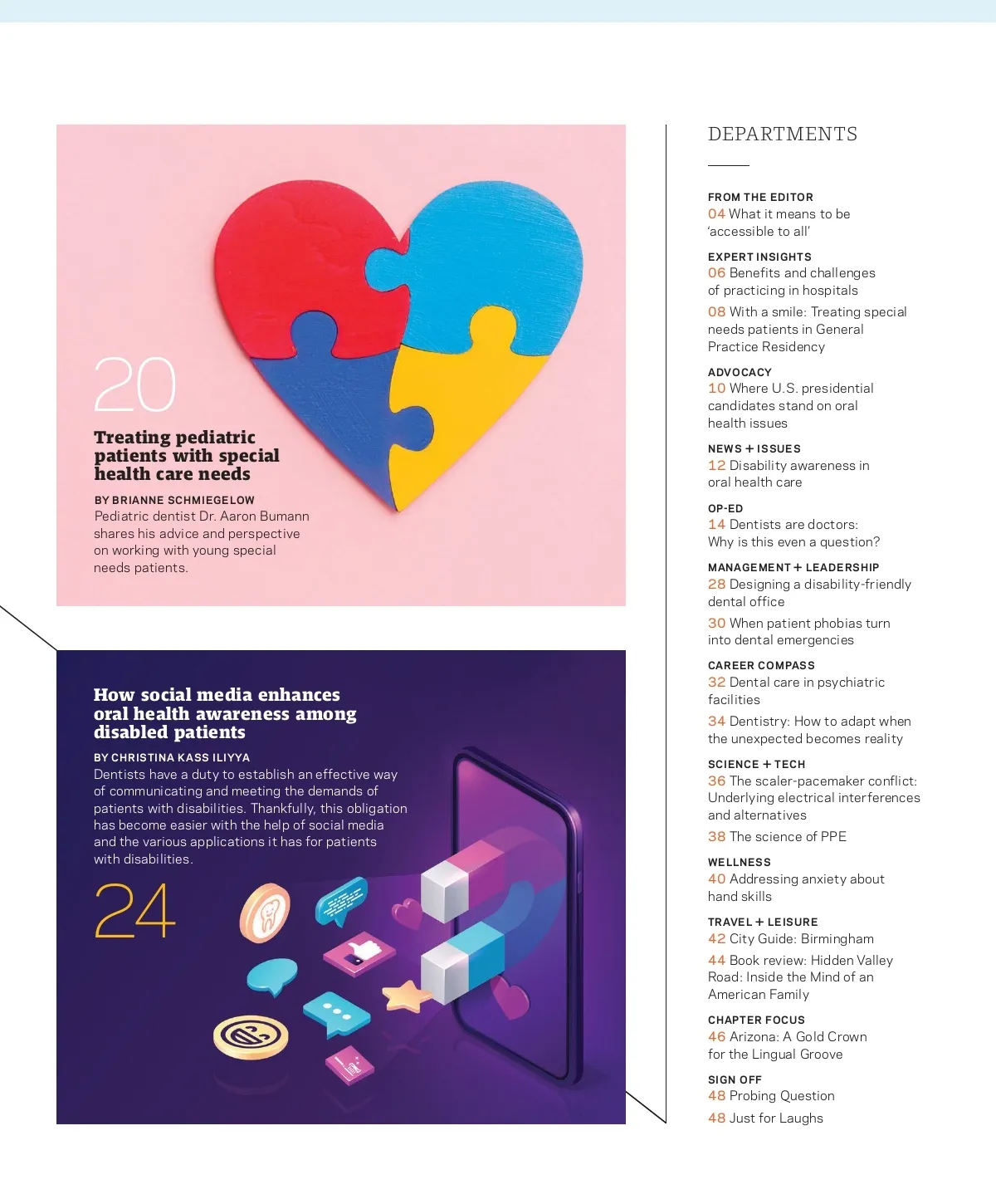 20

Treating pediatric patients with special health care needs

BY BRIANNE SCHMIEGELOW
Pediatric dentist Dr. Aaron Bumann shares his advice and perspective on working with young special needs patients.

How social media enhances oral health awareness among disabled patients

BY CHRISTINA KASS ILIYYA
Dentists have a duty to establish an effective way of communicating and meeting the demands of patients with disabilities. Thankfully, this obligation has become easier with the help of social media and the various applications it has for patients with disabilities.

24

DEPARTMENTS

FROM THE EDITOR
04 What it means to be 'accessible to all'

EXPERT INSIGHTS
06 Benefits and challenges of practicing in hospitals
08 With a smile: Treating special needs patients in General Practice Residency

ADVOCACY
10 Where U.S. presidential candidates stand on oral health issues

NEWS + ISSUES
12 Disability awareness in oral health care

OP-ED
14 Dentists are doctors: Why is this even a question?

MANAGEMENT + LEADERSHIP
28 Designing a disability-friendly dental office
30 When patient phobias turn into dental emergencies

CAREER COMPASS
32 Dental care in psychiatric facilities
34 Dentistry: How to adapt when the unexpected becomes reality

SCIENCE + TECH
36 The scaler-pacemaker conflict: Underlying electrical interferences and alternatives
38 The science of PPE

WELLNESS
40 Addressing anxiety about hand skills

TRAVEL + LEISURE
42 City Guide: Birmingham
44 Book review: Hidden Valley Road: Inside the Mind of an American Family

CHAPTER FOCUS
46 Arizona: A Gold Crown for the Lingual Groove

SIGN OFF
48 Probing Question
48 Just for Laughs